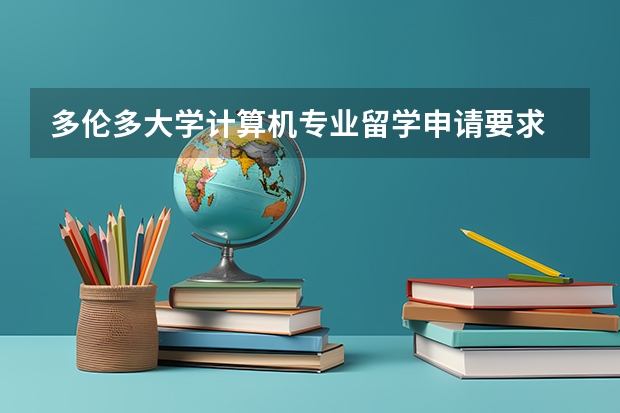 多伦多大学计算机专业留学申请要求